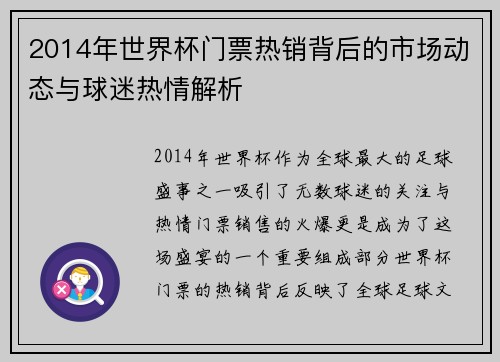 2014年世界杯门票热销背后的市场动态与球迷热情解析

2014年世界杯作为全球最大的足球盛事之一吸引了无数球迷的关注与热情门票销售的火爆更是成为了这场盛宴的一个重要组成部分世界杯门票的热销背后反映了全球足球文